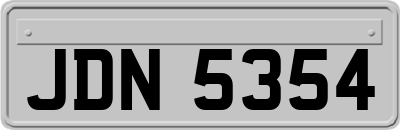 JDN 5354